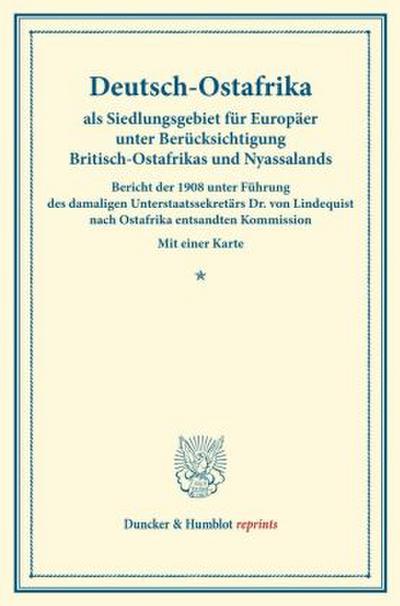 Deutsch-Ostafrika

als Siedlungsgebiet für Europäer unter Berücksichtigung Britisch-Ostafrikas und Nyassalands

Bericht der 1908 unter Führung des damaligen Unterstaatssekretärs Dr. von Lindequist nach Ostafrika entsandten Kommission

Mit einer Karte

*

Duncker & Humblot reprints